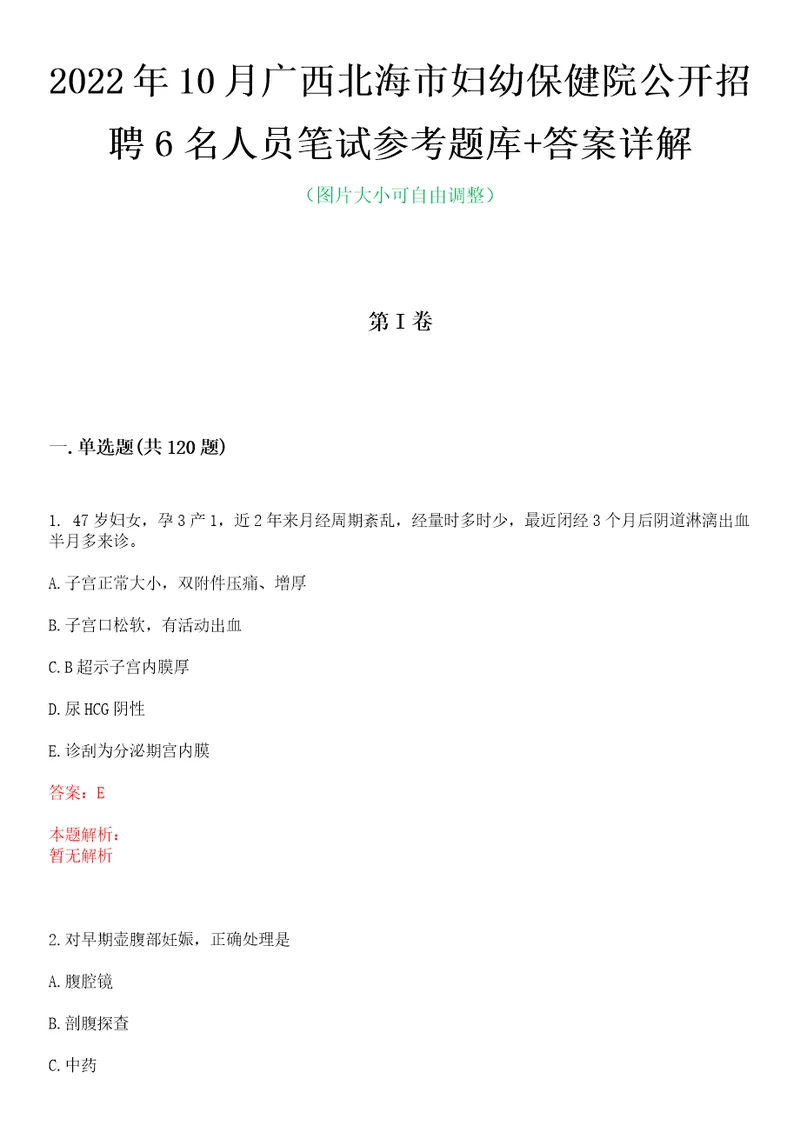 2022年10月广西北海市妇幼保健院公开招聘6名人员笔试参考题库+答案详解

（图片大小可自由调整）

第I卷

一.单选题(共120题)

1. 47岁妇女，孕3产1，近2年来月经周期紊乱，经量时多时少，最近闭经3个月后阴道淋漓出血半月多来诊。

A.子宫正常大小，双附件压痛、增厚

B.子宫口松软，有活动出血

C.B超示子宫内膜厚

D.尿HCG阴性

E.诊刮为分泌期宫内膜

答案：E

本题解析：
暂无解析

2.对早期壶腹部妊娠，正确处理是

A.腹腔镜

B.剖腹探查

C.中药